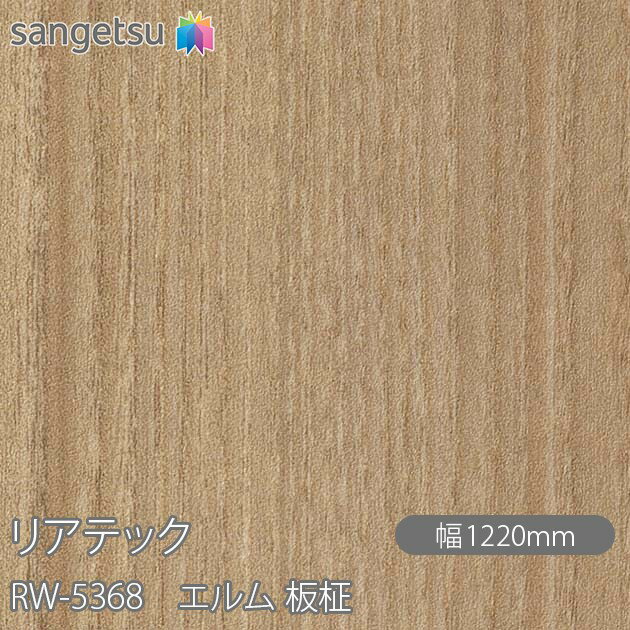 sangetsu

リアテック

幅1220mm

RW-5368　エルム 板柾